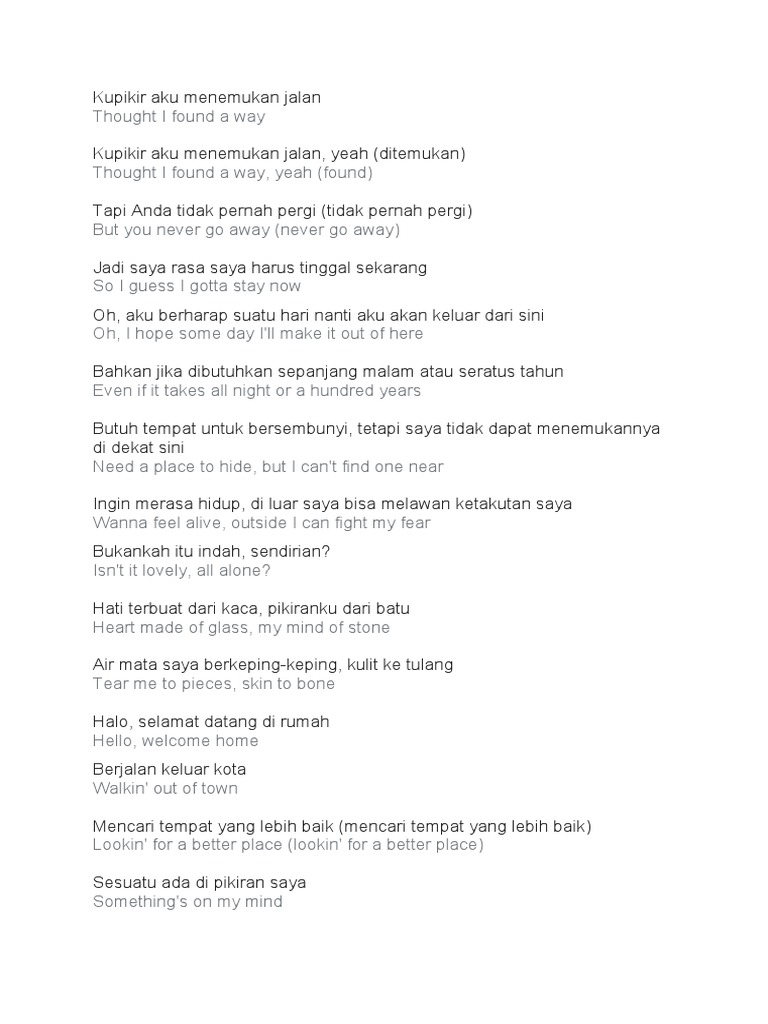 Kupikir aku menemukan jalan
Thought I found a way

Kupikir aku menemukan jalan, yeah (ditemukan)
Thought I found a way, yeah (found)

Tapi Anda tidak pernah pergi (tidak pernah pergi)
But you never go away (never go away)

Jadi saya rasa saya harus tinggal sekarang
So I guess I gotta stay now

Oh, aku berharap suatu hari nanti aku akan keluar dari sini
Oh, I hope some day I'll make it out of here

Bahkan jika dibutuhkan sepanjang malam atau seratus tahun
Even if it takes all night or a hundred years

Butuh tempat untuk bersembunyi, tetapi saya tidak dapat menemukannya di dekat sini
Need a place to hide, but I can't find one near

Ingin merasa hidup, di luar saya bisa melawan ketakutan saya
Wanna feel alive, outside I can fight my fear

Bukankah itu indah, sendirian?
Isn't it lovely, all alone?

Hati terbuat dari kaca, pikiranku dari batu
Heart made of glass, my mind of stone

Air mata saya berkeping-keping, kulit ke tulang
Tear me to pieces, skin to bone

Halo, selamat datang di rumah
Hello, welcome home

Berjalan keluar kota
Walkin' out of town

Mencari tempat yang lebih baik (mencari tempat yang lebih baik)
Lookin' for a better place (lookin' for a better place)

Sesuatu ada di pikiran saya
Something's on my mind